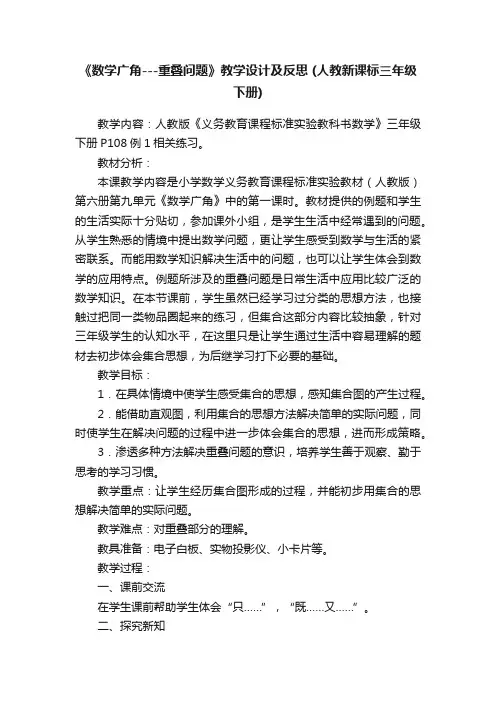 《数学广角---重叠问题》教学设计及反思 (人教新课标三年级下册)

教学内容：人教版《义务教育课程标准实验教科书数学》三年级下册 P108 例 1 相关练习。

教材分析：

本课教学内容是小学数学义务教育课程标准实验教材（人教版）第六册第九单元《数学广角》中的第一课时。教材提供的例题和学生的生活实际十分贴切，参加课外小组，是学生生活中经常遇到的问题。从学生熟悉的情境中提出数学问题，更让学生感受到数学与生活的紧密联系。而能用数学知识解决生活中的问题，也可以让学生体会到数学的应用特点。例题所涉及的重叠问题是日常生活中应用比较广泛的数学知识。在本节课前，学生虽然已经学习过分类的思想方法，也接触过把同一类物品圈起来的练习，但集合这部分内容比较抽象，针对三年级学生的认知水平，在这里只是让学生通过生活中容易理解的题材去初步体会集合思想，为后继学习打下必要的基础。

教学目标：

1．在具体情境中使学生感受集合的思想，感知集合图的产生过程。

2．能借助直观图，利用集合的思想方法解决简单的实际问题，同时使学生在解决问题的过程中进一步体会集合的思想，进而形成策略。

3．渗透多种方法解决重叠问题的意识，培养学生善于观察、勤于思考的学习习惯。

教学重点：让学生经历集合图形成的过程，并能初步用集合的思想解决简单的实际问题。

教学难点：对重叠部分的理解。

教具准备：电子白板、实物投影仪、小卡片等。

教学过程：

一、课前交流

在学生课前帮助学生体会“只……”，“既……又……”。

二、探究新知